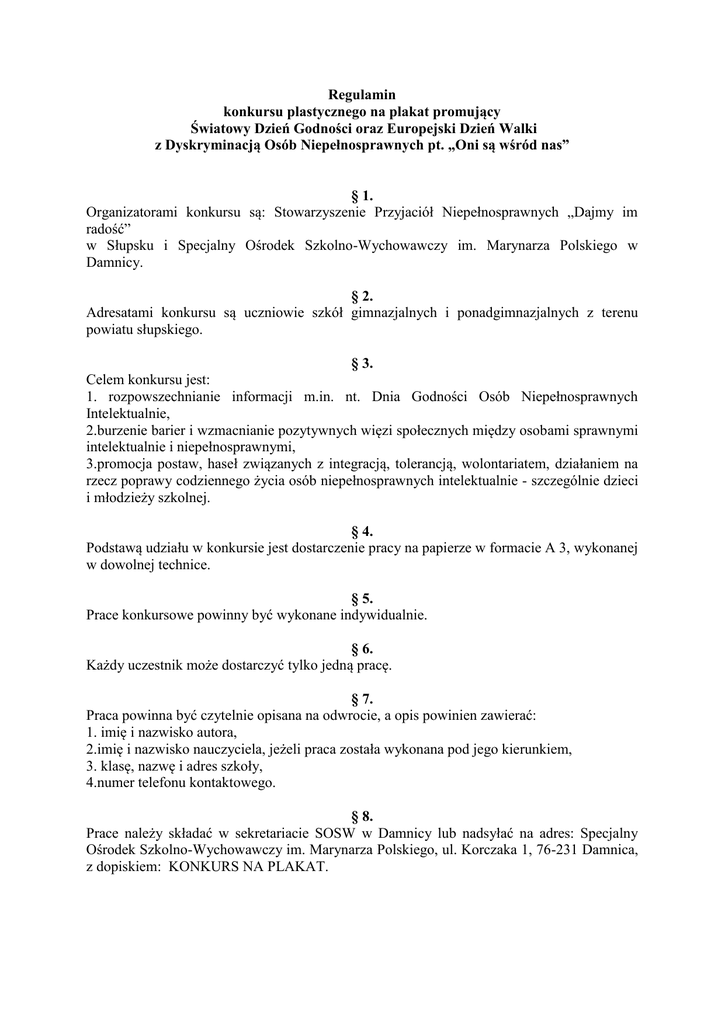 Regulamin
konkursu plastycznego na plakat promujący
Światowy Dzień Godności oraz Europejski Dzień Walki
z Dyskryminacją Osób Niepełnosprawnych pt. „Oni są wśród nas”

§ 1.
Organizatorami konkursu są: Stowarzyszenie Przyjaciół Niepełnosprawnych „Dajmy im radość”
w Słupsku i Specjalny Ośrodek Szkolno-Wychowawczy im. Marynarza Polskiego w Damnicy.

§ 2.
Adresatami konkursu są uczniowie szkół gimnazjalnych i ponadgimnazjalnych z terenu powiatu słupskiego.

§ 3.
Celem konkursu jest:
1. rozpowszechnianie informacji m.in. nt. Dnia Godności Osób Niepełnosprawnych Intelektualnie,
2.burzenie barier i wzmacnianie pozytywnych więzi społecznych między osobami sprawnymi intelektualnie i niepełnosprawnymi,
3.promocja postaw, haseł związanych z integracją, tolerancją, wolontariatem, działaniem na rzecz poprawy codziennego życia osób niepełnosprawnych intelektualnie - szczególnie dzieci i młodzieży szkolnej.

§ 4.
Podstawą udziału w konkursie jest dostarczenie pracy na papierze w formacie A 3, wykonanej w dowolnej technice.

§ 5.
Prace konkursowe powinny być wykonane indywidualnie.

§ 6.
Każdy uczestnik może dostarczyć tylko jedną pracę.

§ 7.
Praca powinna być czytelnie opisana na odwrocie, a opis powinien zawierać:
1. imię i nazwisko autora,
2.imię i nazwisko nauczyciela, jeżeli praca została wykonana pod jego kierunkiem,
3. klasę, nazwę i adres szkoły,
4.numer telefonu kontaktowego.

§ 8.
Prace należy składać w sekretariacie SOSW w Damnicy lub nadsyłać na adres: Specjalny Ośrodek Szkolno-Wychowawczy im. Marynarza Polskiego, ul. Korczaka 1, 76-231 Damnica, z dopiskiem: KONKURS NA PLAKAT.